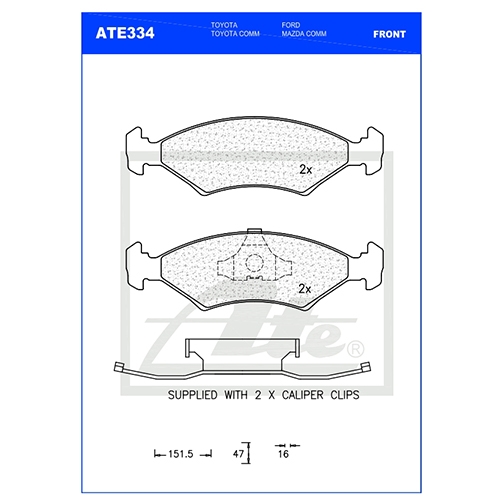 ATE334

TOYOTA
TOYOTA COMM

FORD
MAZDA COMM

FRONT

2x

2x

Ate®

SUPPLIED WITH 2 X CALIPER CLIPS

151.5

47

16